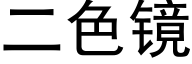 二色镜